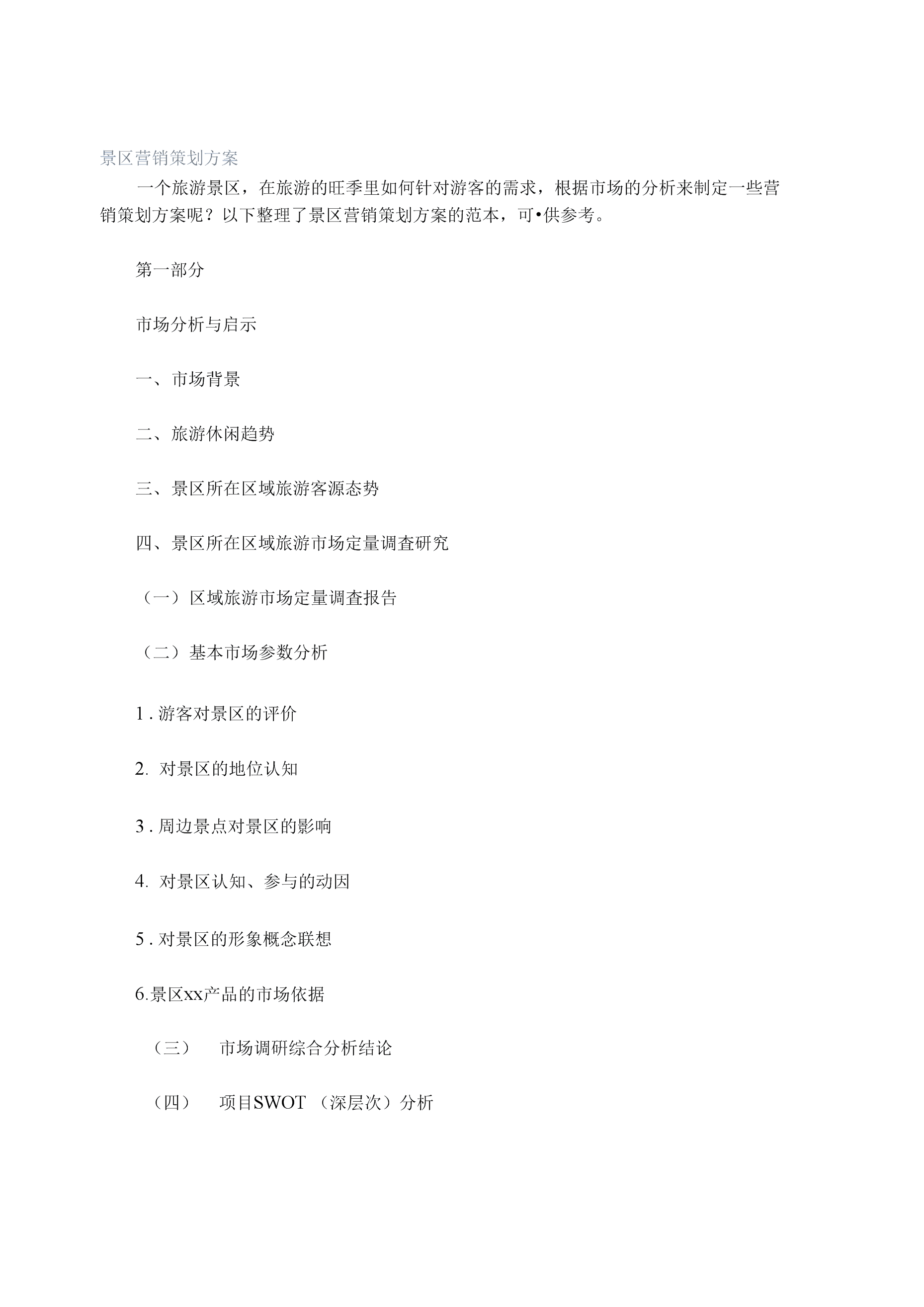 景区营销策划方案

一个旅游景区，在旅游的旺季里如何针对游客的需求，根据市场的分析来制定一些营销策划方案呢？以下整理了景区营销策划方案的范本，可•供参考。

第一部分

市场分析与启示

一、市场背景

二、旅游休闲趋势

三、景区所在区域旅游客源态势

四、景区所在区域旅游市场定量调查研究

（一）区域旅游市场定量调查报告

（二）基本市场参数分析

1 . 游客对景区的评价

2. 对景区的地位认知

3 . 周边景点对景区的影响

4. 对景区认知、参与的动因

5 . 对景区的形象概念联想

6.景区xx产品的市场依据

（三） 市场调研综合分析结论

（四） 项目SWOT （深层次）分析